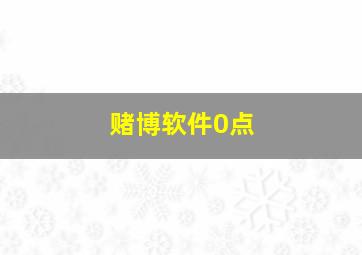 赌博软件0点